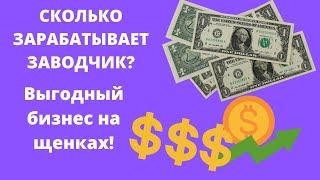 СКОЛЬКО ЗАРАБАТЫВАЕТ ЗАВОДЧИК?

Выгодный бизнес на щенках!

$$$

$